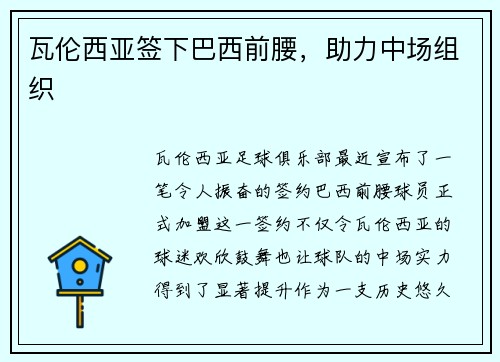 瓦伦西亚签下巴西前腰，助力中场组织

瓦伦西亚足球俱乐部最近宣布了一笔令人振奋的签约巴西前腰球员正式加盟这一签约不仅令瓦伦西亚的球迷欢欣鼓舞也让球队的中场实力得到了显著提升作为一支历史悠久